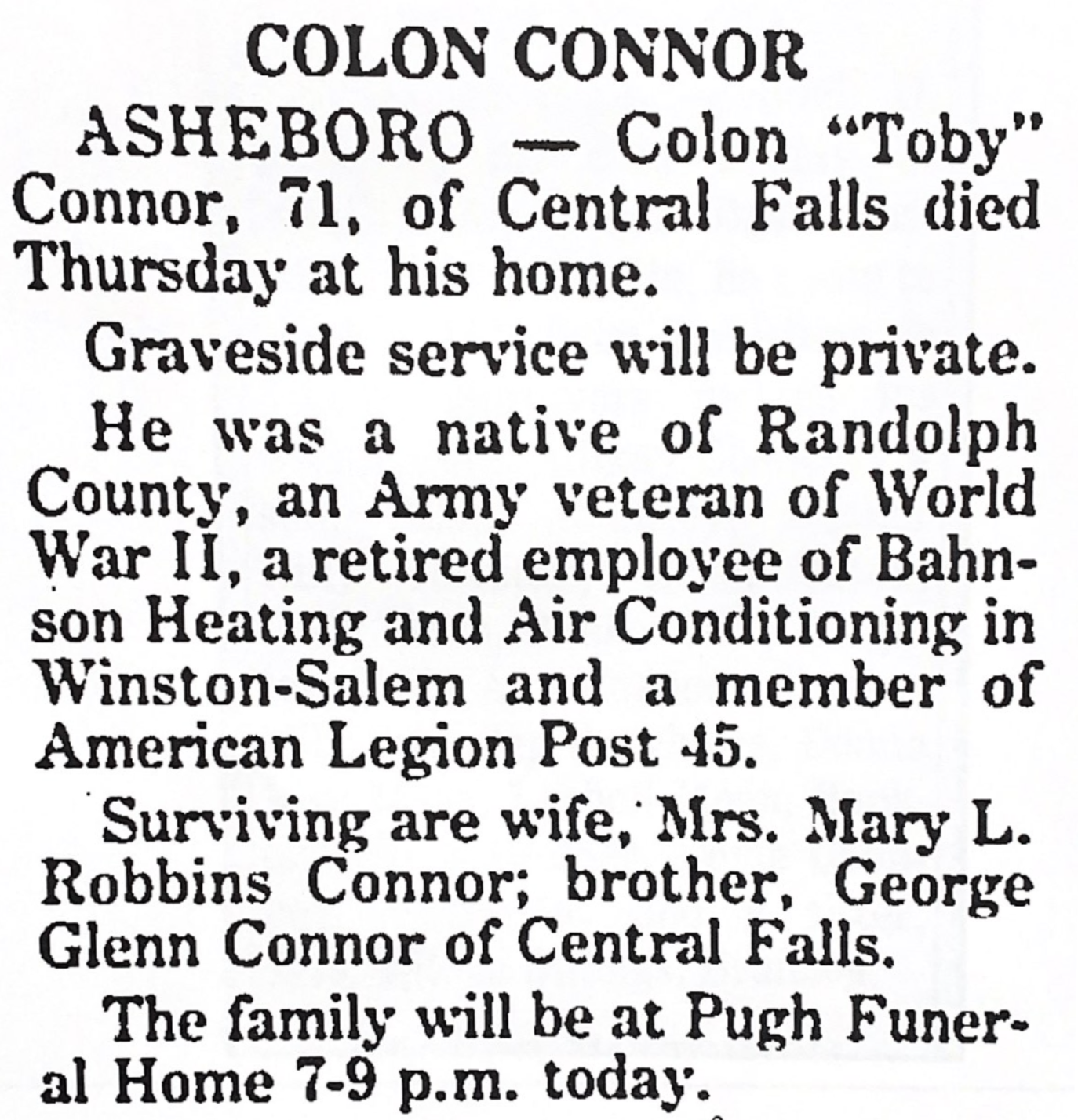 COLON CONNOR

ASHEBORO — Colon "Toby" Connor, 71, of Central Falls died Thursday at his home.

Graveside service will be private.

He was a native of Randolph County, an Army veteran of World War II, a retired employee of Bahnson Heating and Air Conditioning in Winston-Salem and a member of American Legion Post 45.

Surviving are wife, Mrs. Mary L. Robbins Connor; brother, George Glenn Connor of Central Falls.

The family will be at Pugh Funeral Home 7-9 p.m. today.